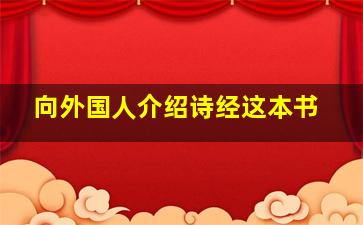 向外国人介绍诗经这本书